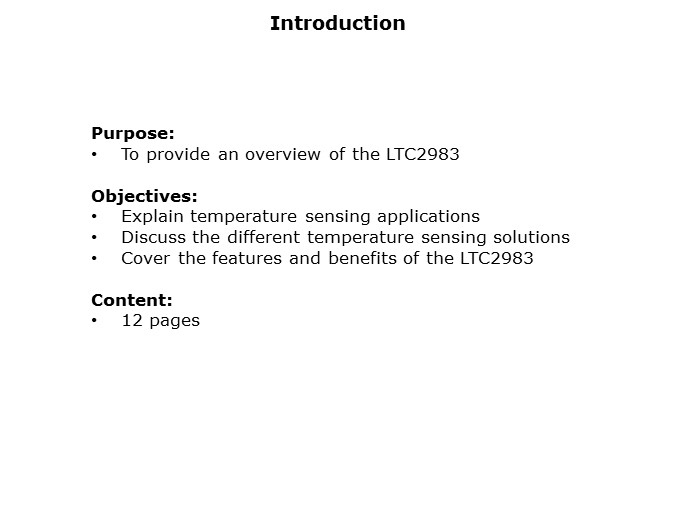 Introduction

Purpose:
• To provide an overview of the LTC2983

Objectives:
• Explain temperature sensing applications
• Discuss the different temperature sensing solutions
• Cover the features and benefits of the LTC2983

Content:
• 12 pages